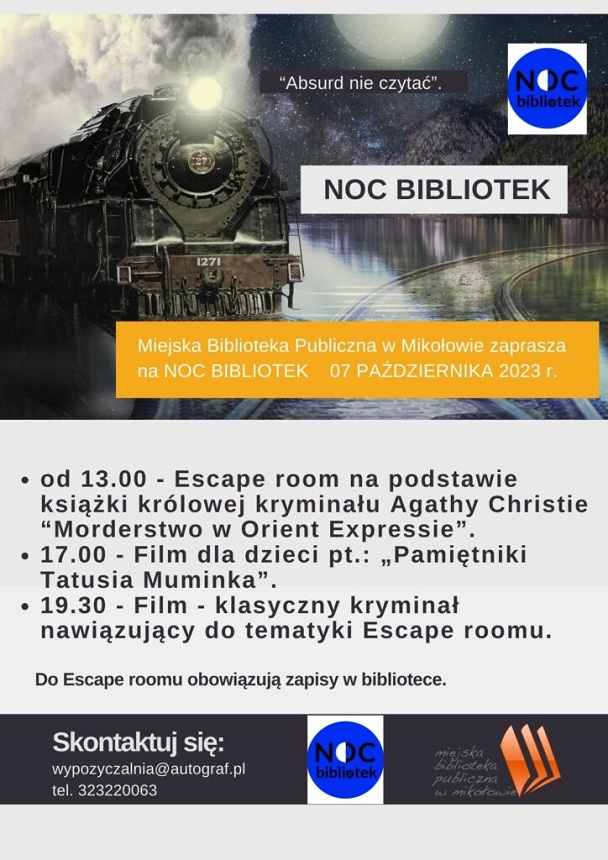 "Absurd nie czytać".

NOC bibliotek

NOC BIBLIOTEK

1271

Miejska Biblioteka Publiczna w Mikołowie zaprasza na NOC BIBLIOTEK 07 PAŹDZIERNIKA 2023 r.

• od 13.00 - Escape room na podstawie książki królowej kryminału Agathy Christie "Morderstwo w Orient Expressie".
• 17.00 - Film dla dzieci pt.: „Pamiętniki Tatusia Muminka".
• 19.30 - Film - klasyczny kryminał nawiązujący do tematyki Escape roomu.

Do Escape roomu obowiązują zapisy w bibliotece.

Skontaktuj się:
wypozyczalnia@autograf.pl
tel. 323220063

NOC bibliotek

miejska biblioteka publiczna w mikołowie